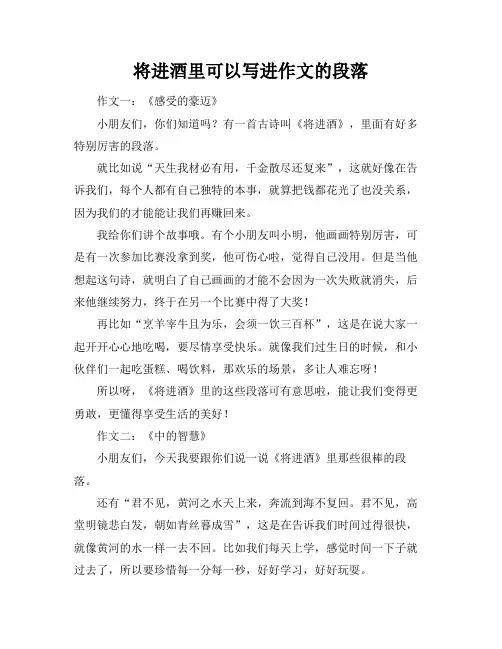 将进酒里可以写进作文的段落

作文一：《感受的豪迈》

小朋友们，你们知道吗？有一首古诗叫《将进酒》，里面有好多特别厉害的段落。

就比如说“天生我材必有用，千金散尽还复来”，这就好像在告诉我们，每个人都有自己独特的本事，就算把钱都花光了也没关系，因为我们的才能能让我们再赚回来。

我给你们讲个故事哦。有个小朋友叫小明，他画画特别厉害，可是有一次参加比赛没拿到奖，他可伤心啦，觉得自己没用。但是当他想起这句诗，就明白了自己画画的才能不会因为一次失败就消失，后来他继续努力，终于在另一个比赛中得了大奖！

再比如“烹羊宰牛且为乐，会须一饮三百杯”，这是在说大家一起开开心心地吃喝，要尽情享受快乐。就像我们过生日的时候，和小伙伴们一起吃蛋糕、喝饮料，那欢乐的场景，多让人难忘呀！

所以呀，《将进酒》里的这些段落可有意思啦，能让我们变得更勇敢，更懂得享受生活的美好！

作文二：《中的智慧》

小朋友们，今天我要跟你们说一说《将进酒》里那些很棒的段落。

还有“君不见，黄河之水天上来，奔流到海不复回。君不见，高堂明镜悲白发，朝如青丝暮成雪”，这是在告诉我们时间过得很快，就像黄河的水一样一去不回。比如我们每天上学，感觉时间一下子就过去了，所以要珍惜每一分每一秒，好好学习，好好玩耍。